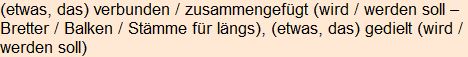 (etwas, das) verbunden / zusammengefügt (wird / werden soll – Bretter / Balken / Stämme für längs), (etwas, das) gedielt (wird / werden soll)